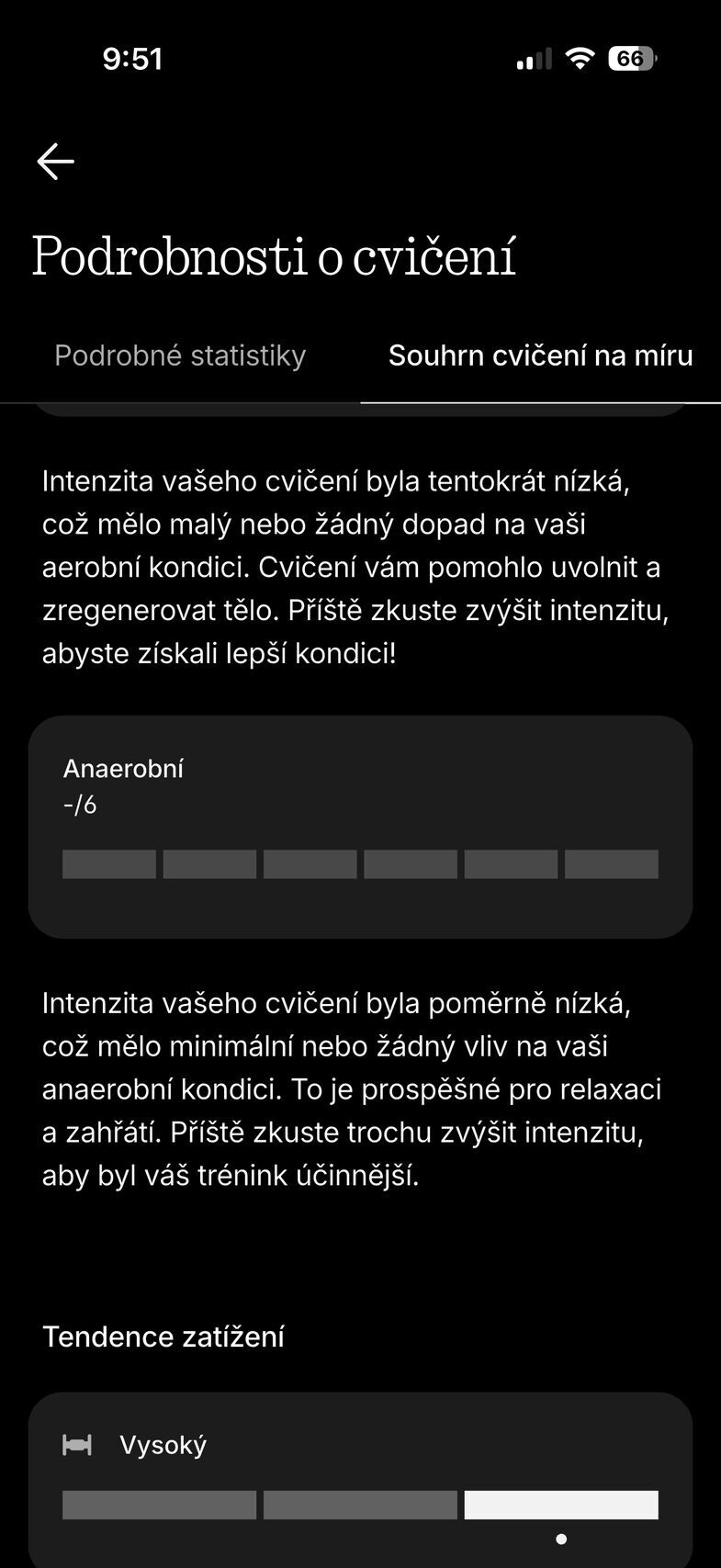 9:51

66

Podrobnosti o cvičení

Podrobné statistiky

Souhrn cvičení na míru

Intenzita vašeho cvičení byla tentokrát nízká, což mělo malý nebo žádný dopad na vaši aerobní kondici. Cvičení vám pomohlo uvolnit a zregenerovat tělo. Příště zkuste zvýšit intenzitu, abyste získali lepší kondici!

Anaerobní
-/6

Intenzita vašeho cvičení byla poměrně nízká, což mělo minimální nebo žádný vliv na vaši anaerobní kondici. To je prospěšné pro relaxaci a zahřátí. Příště zkuste trochu zvýšit intenzitu, aby byl váš trénink účinnější.

Tendence zatížení

Vysoký